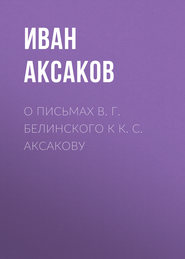 ИВАН АКСАКОВ

О ПИСЬМАХ В. Г. БЕЛИНСКОГО К К. С. АКСАКОВУ